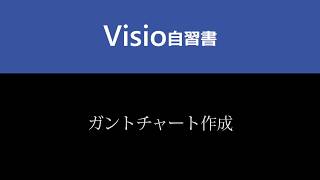 Visio自習書

ガントチャート作成